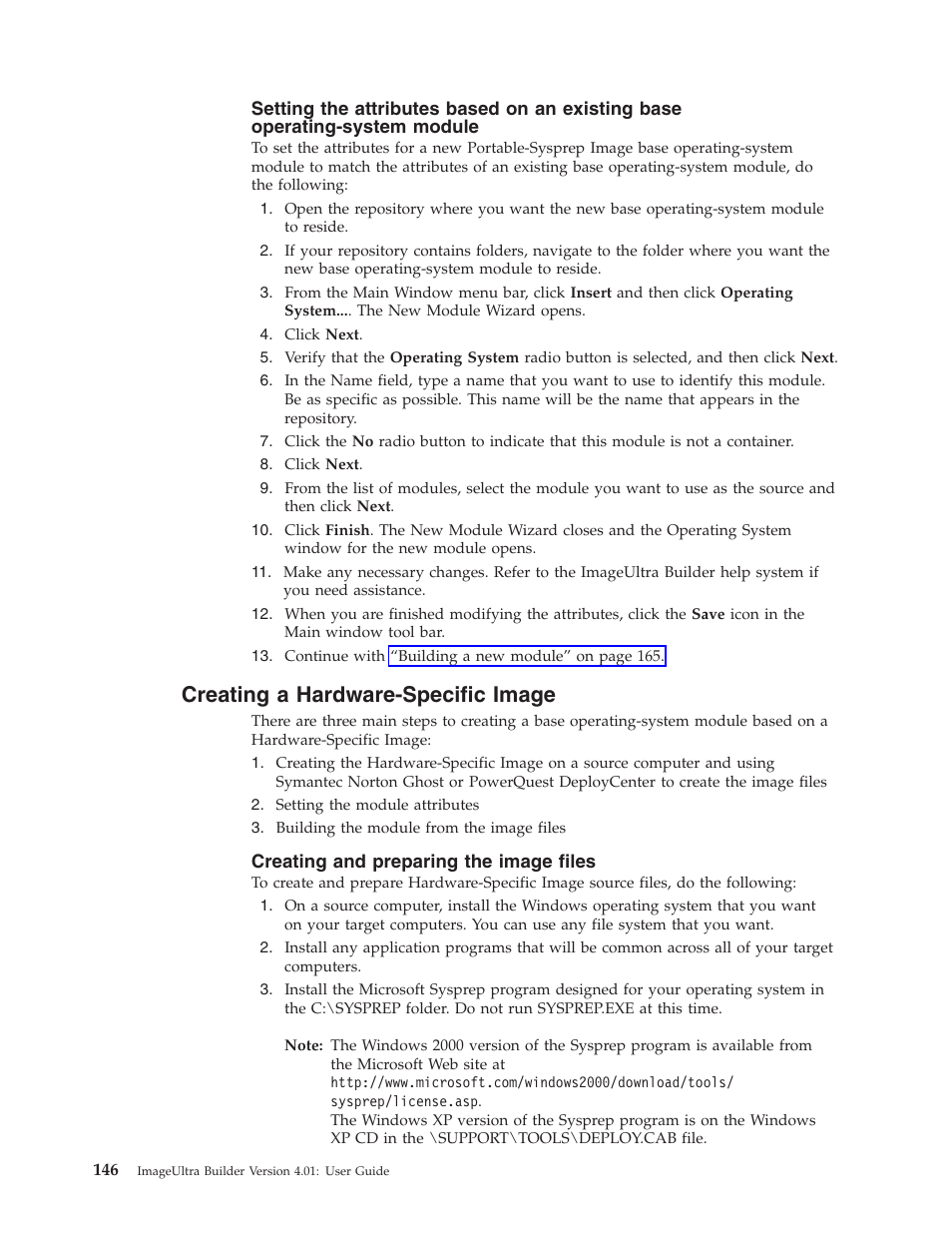 Setting the attributes based on an existing base operating-system module

To set the attributes for a new Portable-Sysprep Image base operating-system module to match the attributes of an existing base operating-system module, do the following:

1. Open the repository where you want the new base operating-system module to reside.
2. If your repository contains folders, navigate to the folder where you want the new base operating-system module to reside.
3. From the Main Window menu bar, click Insert and then click Operating System.... The New Module Wizard opens.
4. Click Next.
5. Verify that the Operating System radio button is selected, and then click Next.
6. In the Name field, type a name that you want to use to identify this module. Be as specific as possible. This name will be the name that appears in the repository.
7. Click the No radio button to indicate that this module is not a container.
8. Click Next.
9. From the list of modules, select the module you want to use as the source and then click Next.
10. Click Finish. The New Module Wizard closes and the Operating System window for the new module opens.
11. Make any necessary changes. Refer to the ImageUltra Builder help system if you need assistance.
12. When you are finished modifying the attributes, click the Save icon in the Main window tool bar.
13. Continue with "Building a new module" on page 165.

Creating a Hardware-Specific Image

There are three main steps to creating a base operating-system module based on a Hardware-Specific Image:

1. Creating the Hardware-Specific Image on a source computer and using Symantec Norton Ghost or PowerQuest DeployCenter to create the image files
2. Setting the module attributes
3. Building the module from the image files

Creating and preparing the image files

To create and prepare Hardware-Specific Image source files, do the following:

1. On a source computer, install the Windows operating system that you want on your target computers. You can use any file system that you want.
2. Install any application programs that will be common across all of your target computers.
3. Install the Microsoft Sysprep program designed for your operating system in the C:\SYSPREP folder. Do not run SYSPREP.EXE at this time.

Note: The Windows 2000 version of the Sysprep program is available from the Microsoft Web site at http://www.microsoft.com/windows2000/download/tools/sysprep/license.asp.
The Windows XP version of the Sysprep program is on the Windows XP CD in the \SUPPORT\TOOLS\DEPLOY.CAB file.

146 ImageUltra Builder Version 4.01: User Guide